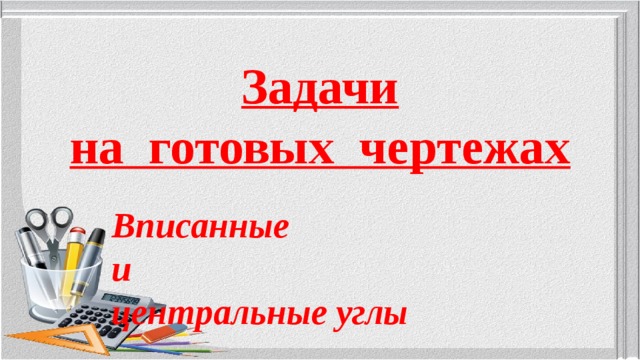 Задачи
на готовых чертежах

Вписанные
и
центральные углы